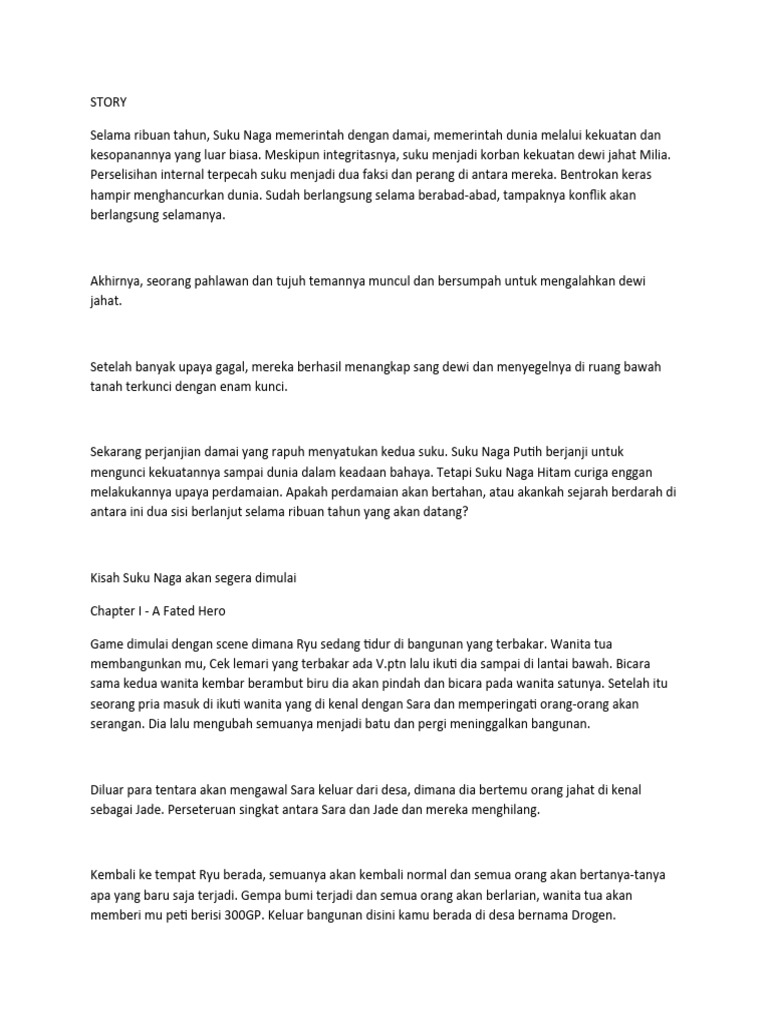 STORY

Selama ribuan tahun, Suku Naga memerintah dengan damai, memerintah dunia melalui kekuatan dan kesopanannya yang luar biasa. Meskipun integritasnya, suku menjadi korban kekuatan dewi jahat Milia. Perselisihan internal terpecah suku menjadi dua faksi dan perang di antara mereka. Bentrokan keras hampir menghancurkan dunia. Sudah berlangsung selama berabad-abad, tampaknya konflik akan berlangsung selamanya.

Akhirnya, seorang pahlawan dan tujuh temannya muncul dan bersumpah untuk mengalahkan dewi jahat.

Setelah banyak upaya gagal, mereka berhasil menangkap sang dewi dan menyegelnya di ruang bawah tanah terkunci dengan enam kunci.

Sekarang perjanjian damai yang rapuh menyatukan kedua suku. Suku Naga Putih berjanji untuk mengunci kekuatannya sampai dunia dalam keadaan bahaya. Tetapi Suku Naga Hitam curiga enggan melakukannya upaya perdamaian. Apakah perdamaian akan bertahan, atau akankah sejarah berdarah di antara ini dua sisi berlanjut selama ribuan tahun yang akan datang?

Kisah Suku Naga akan segera dimulai

Chapter I - A Fated Hero

Game dimulai dengan scene dimana Ryu sedang tidur di bangunan yang terbakar. Wanita tua membangunkan mu, Cek lemari yang terbakar ada V.ptn lalu ikuti dia sampai di lantai bawah. Bicara sama kedua wanita kembar berambut biru dia akan pindah dan bicara pada wanita satunya. Setelah itu seorang pria masuk di ikuti wanita yang di kenal dengan Sara dan memperingati orang-orang akan serangan. Dia lalu mengubah semuanya menjadi batu dan pergi meninggalkan bangunan.

Diluar para tentara akan mengawal Sara keluar dari desa, dimana dia bertemu orang jahat di kenal sebagai Jade. Perseteruan singkat antara Sara dan Jade dan mereka menghilang.

Kembali ke tempat Ryu berada, semuanya akan kembali normal dan semua orang akan bertanya-tanya apa yang baru saja terjadi. Gempa bumi terjadi dan semua orang akan berlarian, wanita tua akan memberi mu peti berisi 300GP. Keluar bangunan disini kamu berada di desa bernama Drogen.